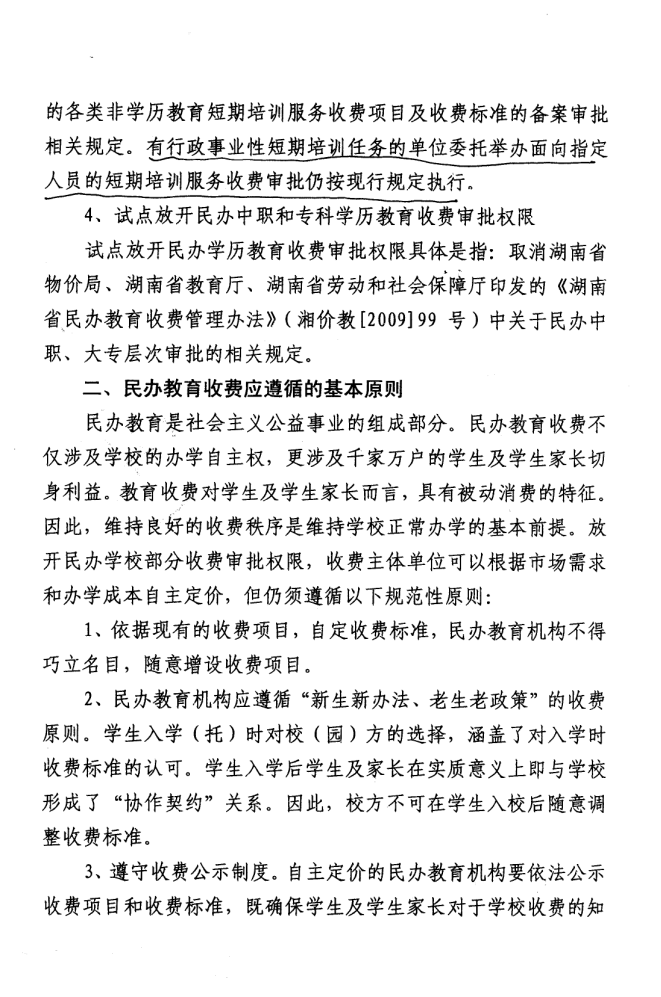 的各类非学历教育短期培训服务收费项目及收费标准的备案审批相关规定。有行政事业性短期培训任务的单位委托举办面向指定人员的短期培训服务收费审批仍按现行规定执行。

4、试点放开民办中职和专科学历教育收费审批权限

试点放开民办学历教育收费审批权限具体是指：取消湖南省物价局、湖南省教育厅、湖南省劳动和社会保障厅印发的《湖南省民办教育收费管理办法》（湘价教[2009]99 号）中关于民办中职、大专层次审批的相关规定。

二、民办教育收费应遵循的基本原则

民办教育是社会主义公益事业的组成部分。民办教育收费不仅涉及学校的办学自主权，更涉及千家万户的学生及学生家长切身利益。教育收费对学生及学生家长而言，具有被动消费的特征。因此，维持良好的收费秩序是维持学校正常办学的基本前提。放开民办学校部分收费审批权限，收费主体单位可以根据市场需求和办学成本自主定价，但仍须遵循以下规范性原则：

1、依据现有的收费项目，自定收费标准，民办教育机构不得巧立名目，随意增设收费项目。

2、民办教育机构应遵循“新生新办法、老生老政策”的收费原则。学生入学（托）时对校（园）方的选择，涵盖了对入学时收费标准的认可。学生入学后学生及家长在实质意义上即与学校形成了“协作契约”关系。因此，校方不可在学生入校后随意调整收费标准。

3、遵守收费公示制度。自主定价的民办教育机构要依法公示收费项目和收费标准，既确保学生及学生家长对于学校收费的知